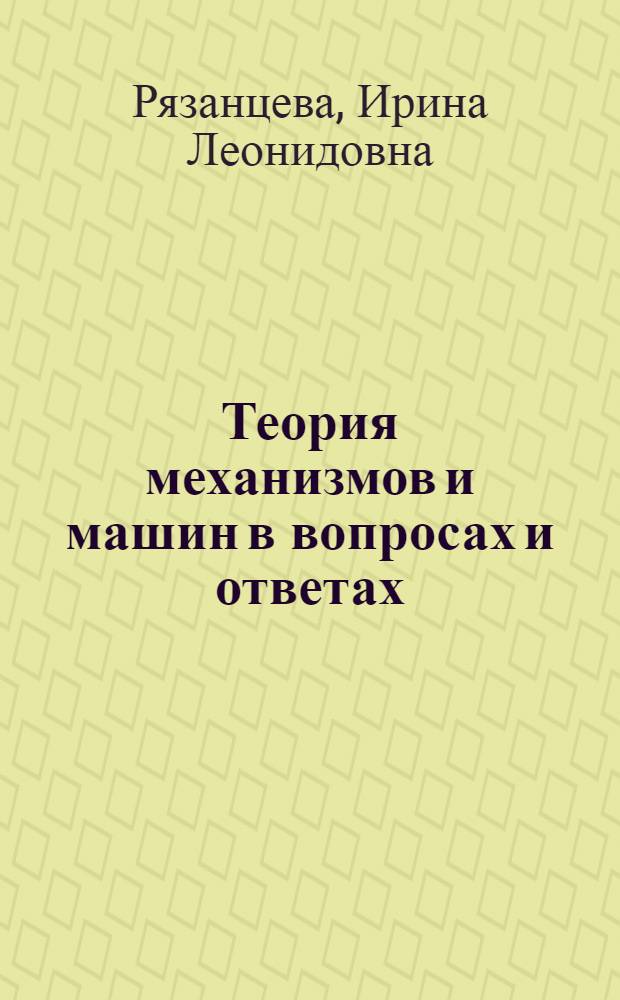 Рязанцева, Ирина Леонидовна

Теория механизмов и машин в вопросах и ответах